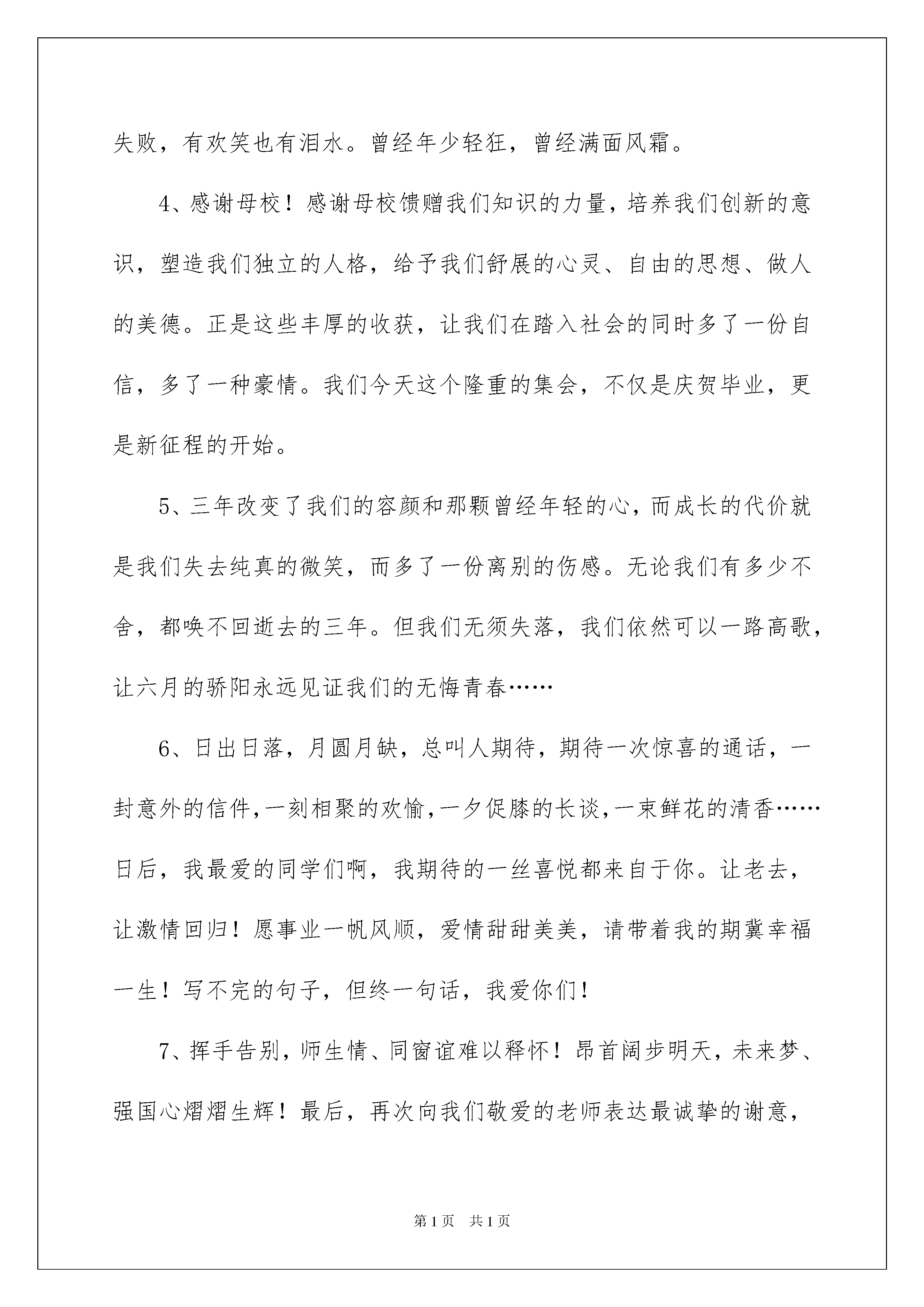 失败，有欢笑也有泪水。曾经年少轻狂，曾经满面风霜。

4、感谢母校！感谢母校馈赠我们知识的力量，培养我们创新的意识，塑造我们独立的人格，给予我们舒展的心灵、自由的思想、做人的美德。正是这些丰厚的收获，让我们在踏入社会的同时多了一份自信，多了一种豪情。我们今天这个隆重的集会，不仅是庆贺毕业，更是新征程的开始。

5、三年改变了我们的容颜和那颗曾经年轻的心，而成长的代价就是我们失去纯真的微笑，而多了一份离别的伤感。无论我们有多少不舍，都唤不回逝去的三年。但我们无须失落，我们依然可以一路高歌，让六月的骄阳永远见证我们的无悔青春……

6、日出日落，月圆月缺，总叫人期待，期待一次惊喜的通话，一封意外的信件，一刻相聚的欢愉，一夕促膝的长谈，一束鲜花的清香……日后，我最爱的同学们啊，我期待的一丝喜悦都来自于你。让老去，让激情回归！愿事业一帆风顺，爱情甜甜美美，请带着我的期冀幸福一生！写不完的句子，但终一句话，我爱你们！

7、挥手告别，师生情、同窗谊难以释怀！昂首阔步明天，未来梦、强国心熠熠生辉！最后，再次向我们敬爱的老师表达最诚挚的谢意，

第1页　共1页